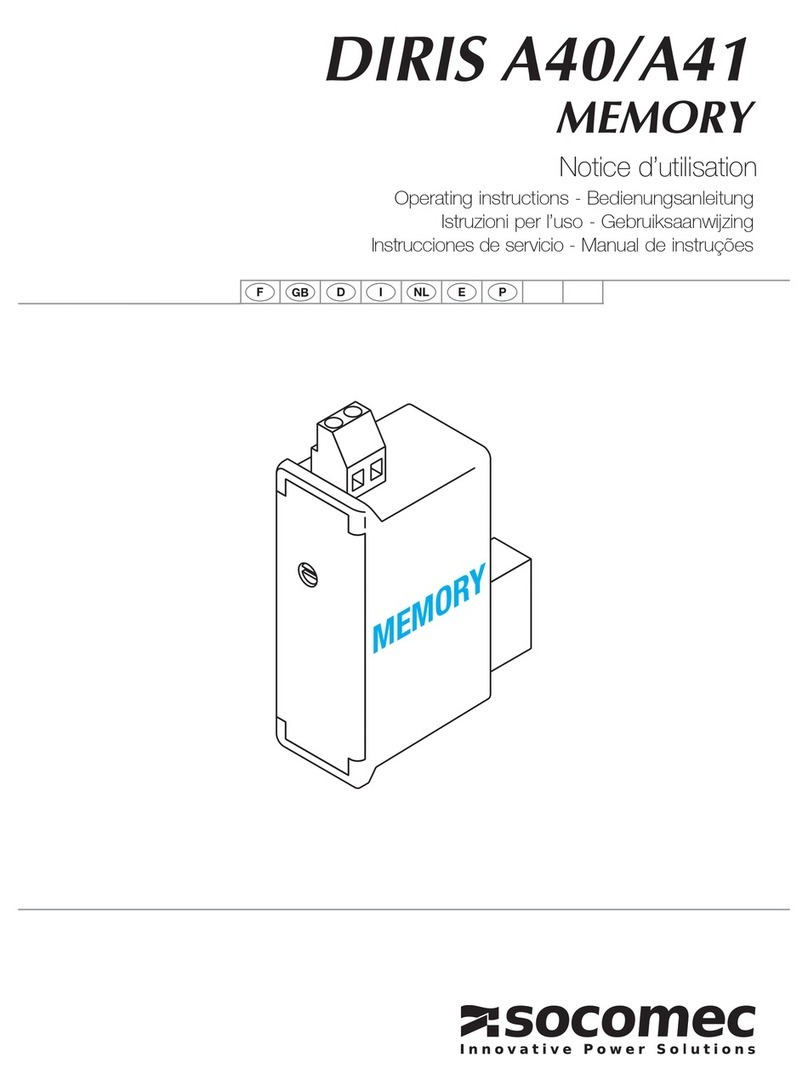 DIRIS A40/A41
MEMORY

Notice d'utilisation

Operating instructions - Bedienungsanleitung
Istruzioni per l'uso - Gebruiksaanwijzing
Instrucciones de servicio - Manual de instruções

F GB D I NL E P

MEMORY

socomec
Innovative Power Solutions